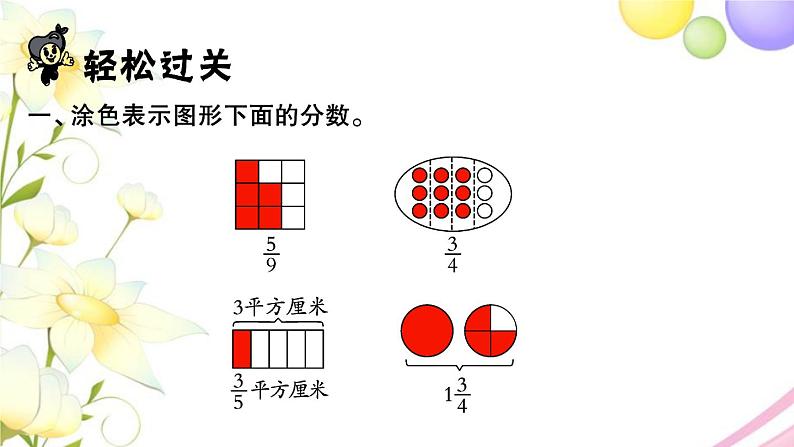 轻松过关

一、涂色表示图形下面的分数。

$\frac{5}{9}$

$\frac{3}{4}$

3平方厘米

$\frac{3}{5}$平方厘米

$1\frac{3}{4}$